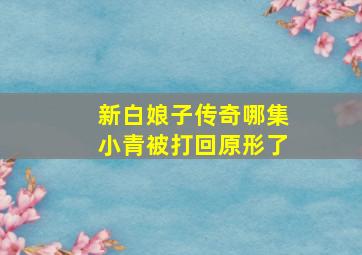 新白娘子传奇哪集小青被打回原形了